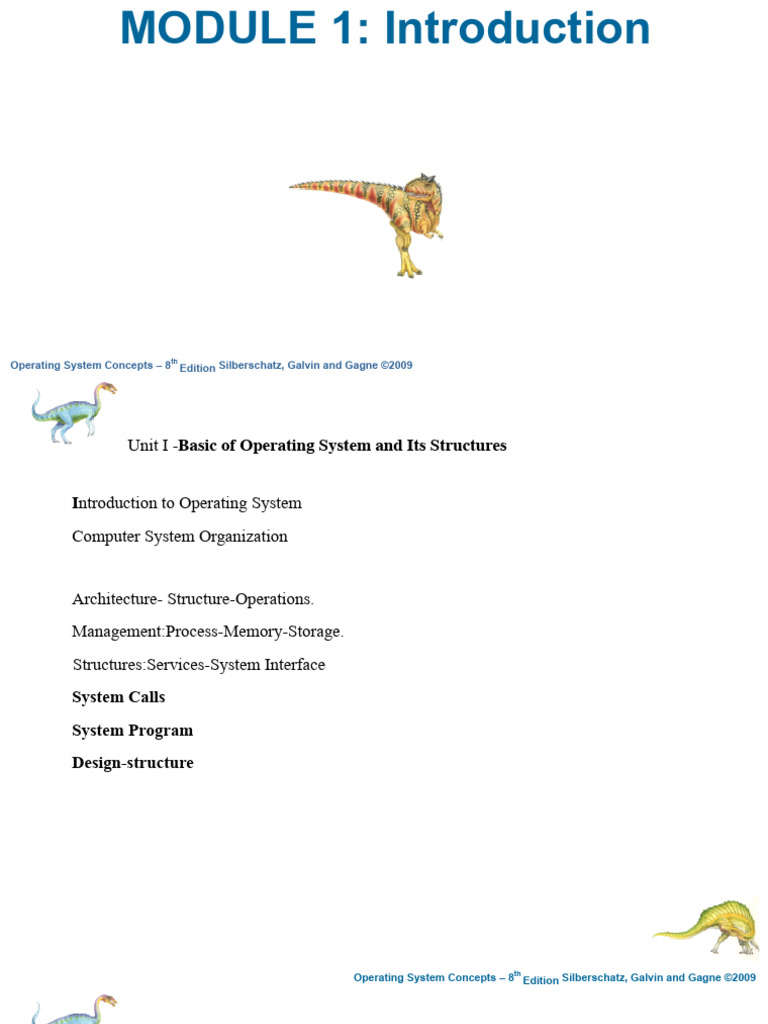 MODULE 1: Introduction

Operating System Concepts – 8$^{th}$ Edition Silberschatz, Galvin and Gagne ©2009

Unit I -Basic of Operating System and Its Structures

Introduction to Operating System

Computer System Organization

Architecture- Structure-Operations.

Management:Process-Memory-Storage.

Structures:Services-System Interface

System Calls

System Program

Design-structure

Operating System Concepts – 8$^{th}$ Edition Silberschatz, Galvin and Gagne ©2009